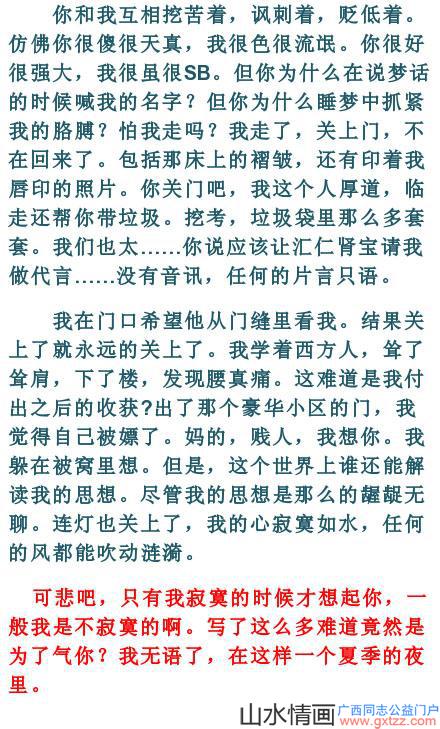 你和我互相挖苦着，讽刺着，贬低着。仿佛你很傻很天真，我很色很流氓。你很好很强大，我很虽很SB。但你为什么在说梦话的时候喊我的名字？但你为什么睡梦中抓紧我的胳膊？怕我走吗？我走了，关上门，不在回来了。包括那床上的褶皱，还有印着我唇印的照片。你关门吧，我这个人厚道，临走还帮你带垃圾。挖考，垃圾袋里那么多套套。我们也太……你说应该让汇仁肾宝请我做代言……没有音讯，任何的片言只语。

我在门口希望他从门缝里看我。结果关上了就永远的关上了。我学着西方人，耸了耸肩，下了楼，发现腰真痛。这难道是我付出之后的收获?出了那个豪华小区的门，我觉得自己被嫖了。妈的，贱人，我想你。我躲在被窝里想。但是，这个世界上谁还能解读我的思想。尽管我的思想是那么的龌龊无聊。连灯也关上了，我的心寂寞如水，任何的风都能吹动涟漪。

可悲吧，只有我寂寞的时候才想起你，一般我是不寂寞的啊。写了这么多难道竟然是为了气你？我无语了，在这样一个夏季的夜里。

山水情画 广西同志公益门户 www.gxtzz.com